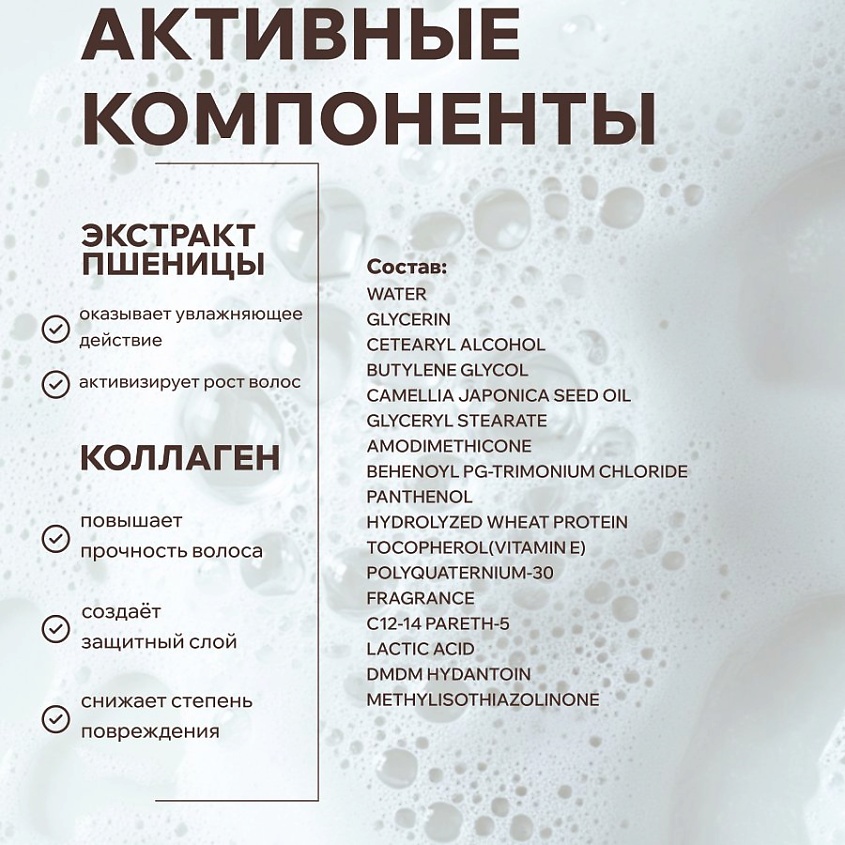 АКТИВНЫЕ КОМПОНЕНТЫ

ЭКСТРАКТ ПШЕНИЦЫ

оказывает увлажняющее действие

активизирует рост волос

КОЛЛАГЕН

повышает прочность волоса

создаёт защитный слой

снижает степень повреждения

Состав:
WATER
GLYCERIN
CETEARYL ALCOHOL
BUTYLENE GLYCOL
CAMELLIA JAPONICA SEED OIL
GLYCERYL STEARATE
AMODIMETHICONE
BEHENOYL PG-TRIMONIUM CHLORIDE
PANTHENOL
HYDROLYZED WHEAT PROTEIN
TOCOPHEROL(VITAMIN E)
POLYQUATERNIUM-30
FRAGRANCE
C12-14 PARETH-5
LACTIC ACID
DMDM HYDANTOIN
METHYLISOTHIAZOLINONE